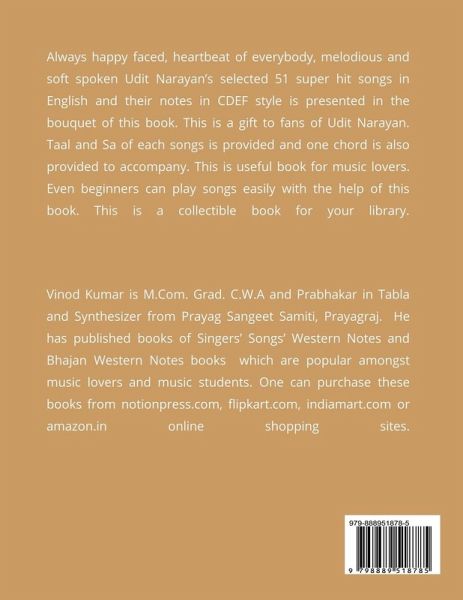 Always happy faced, heartbeat of everybody, melodious and soft spoken Udit Narayan's selected 51 super hit songs in English and their notes in CDEF style is presented in the bouquet of this book. This is a gift to fans of Udit Narayan. Taal and Sa of each songs is provided and one chord is also provided to accompany. This is useful book for music lovers. Even beginners can play songs easily with the help of this book. This is a collectible book for your library.

Vinod Kumar is M.Com. Grad. C.W.A and Prabhakar in Tabla and Synthesizer from Prayag Sangeet Samiti, Prayagraj. He has published books of Singers' Songs' Western Notes and Bhajan Western Notes books which are popular amongst music lovers and music students. One can purchase these books from notionpress.com, flipkart.com, indiamart.com or amazon.in online shopping sites.

979-888951878-5

9 798889 518785